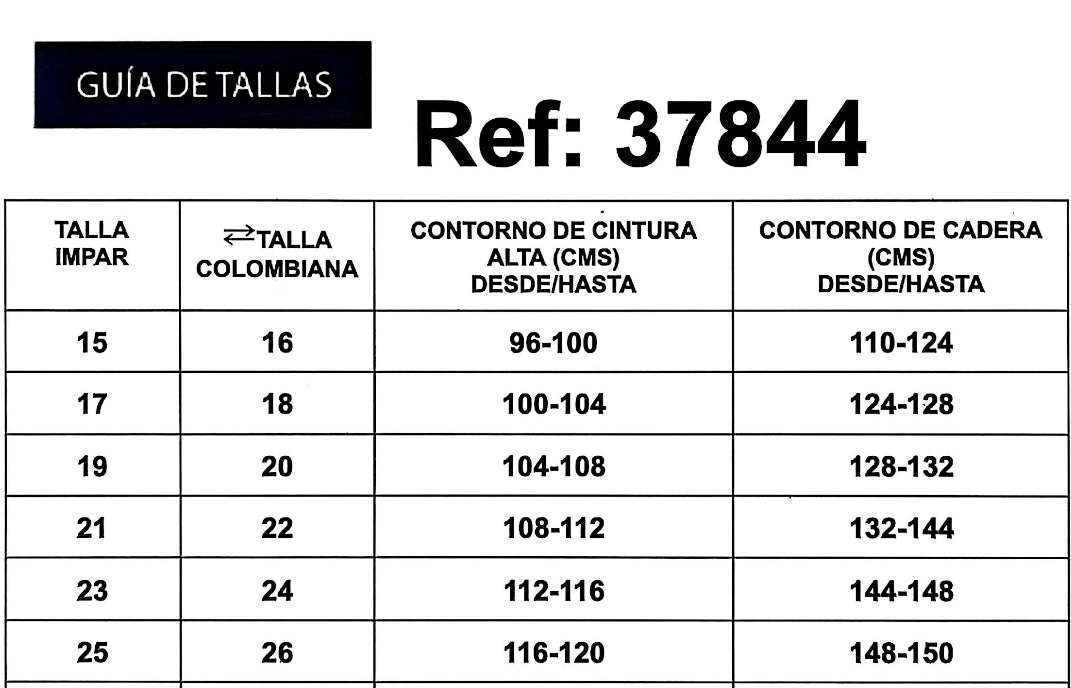 GUÍA DE TALLAS

Ref: 37844

| TALLA IMPAR | ⇄TALLA COLOMBIANA | CONTORNO DE CINTURA ALTA (CMS) DESDE/HASTA | CONTORNO DE CADERA (CMS) DESDE/HASTA |
|---|---|---|---|
| 15 | 16 | 96-100 | 110-124 |
| 17 | 18 | 100-104 | 124-128 |
| 19 | 20 | 104-108 | 128-132 |
| 21 | 22 | 108-112 | 132-144 |
| 23 | 24 | 112-116 | 144-148 |
| 25 | 26 | 116-120 | 148-150 |